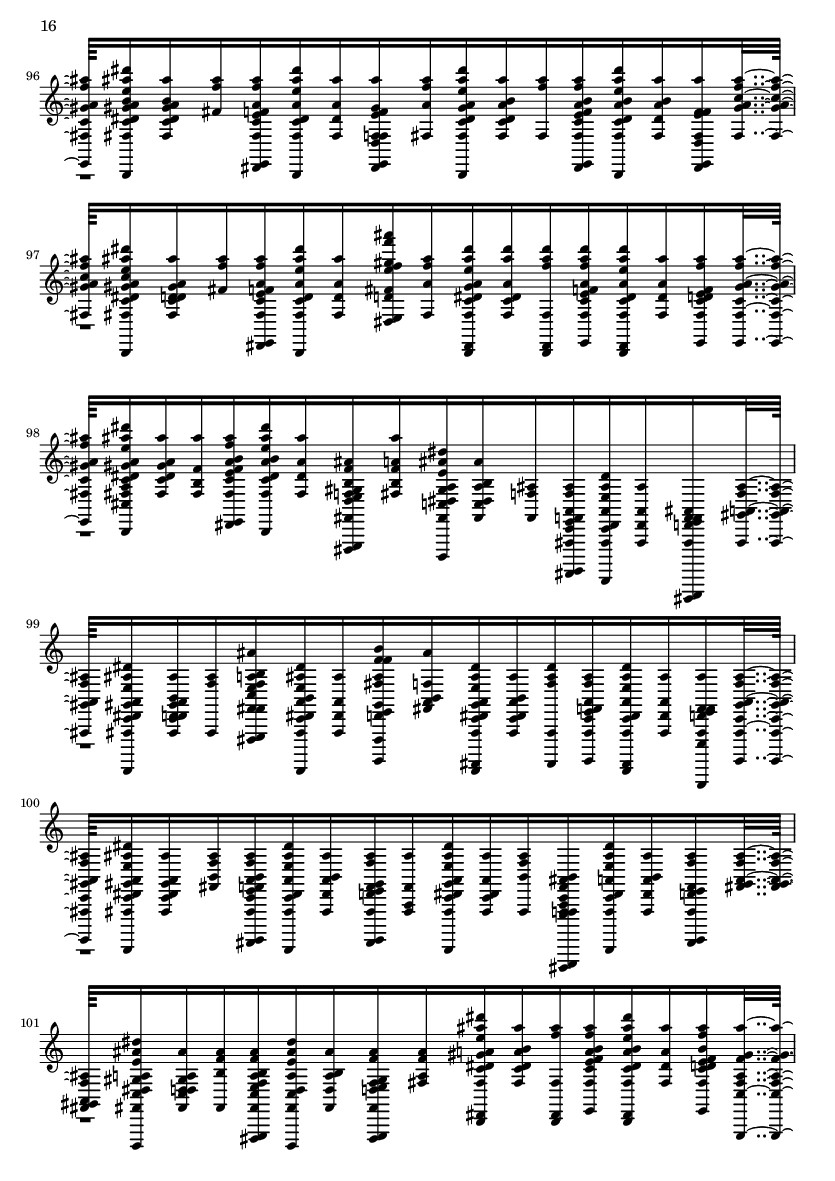 16

96

97

98

99

100

101